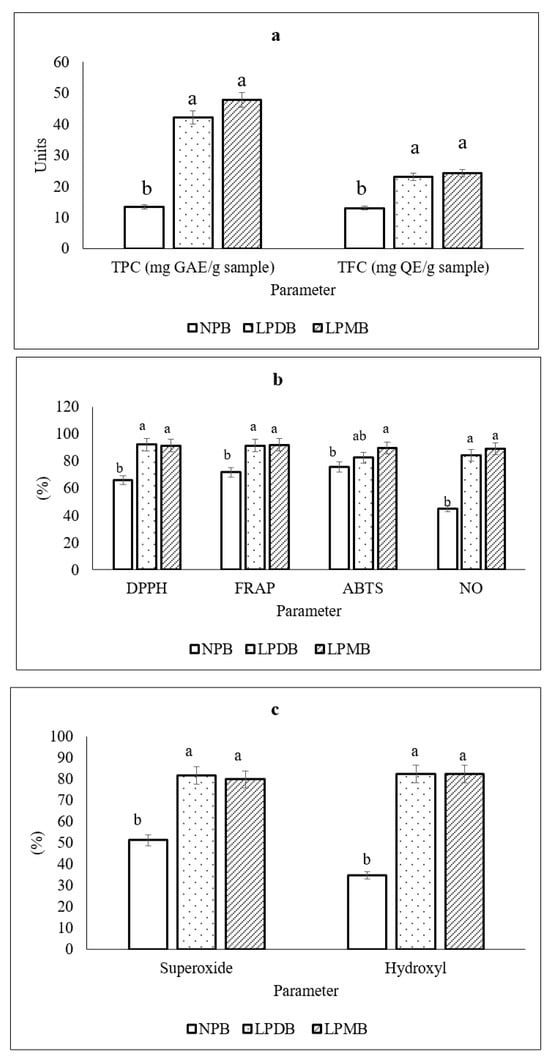 a

Units

60
50
40
30
20
10
0

b a a b a a

TPC (mg GAE/g sample) TFC (mg QE/g sample)

Parameter

NPB LPDB LPMB

b

(%)

120
100
80
60
40
20
0

b a a b a a b ab a b a a

DPPH FRAP ABTS NO

Parameter

NPB LPDB LPMB

c

(%)

100
90
80
70
60
50
40
30
20
10
0

b a a b a a

Superoxide Hydroxyl

Parameter

NPB LPDB LPMB